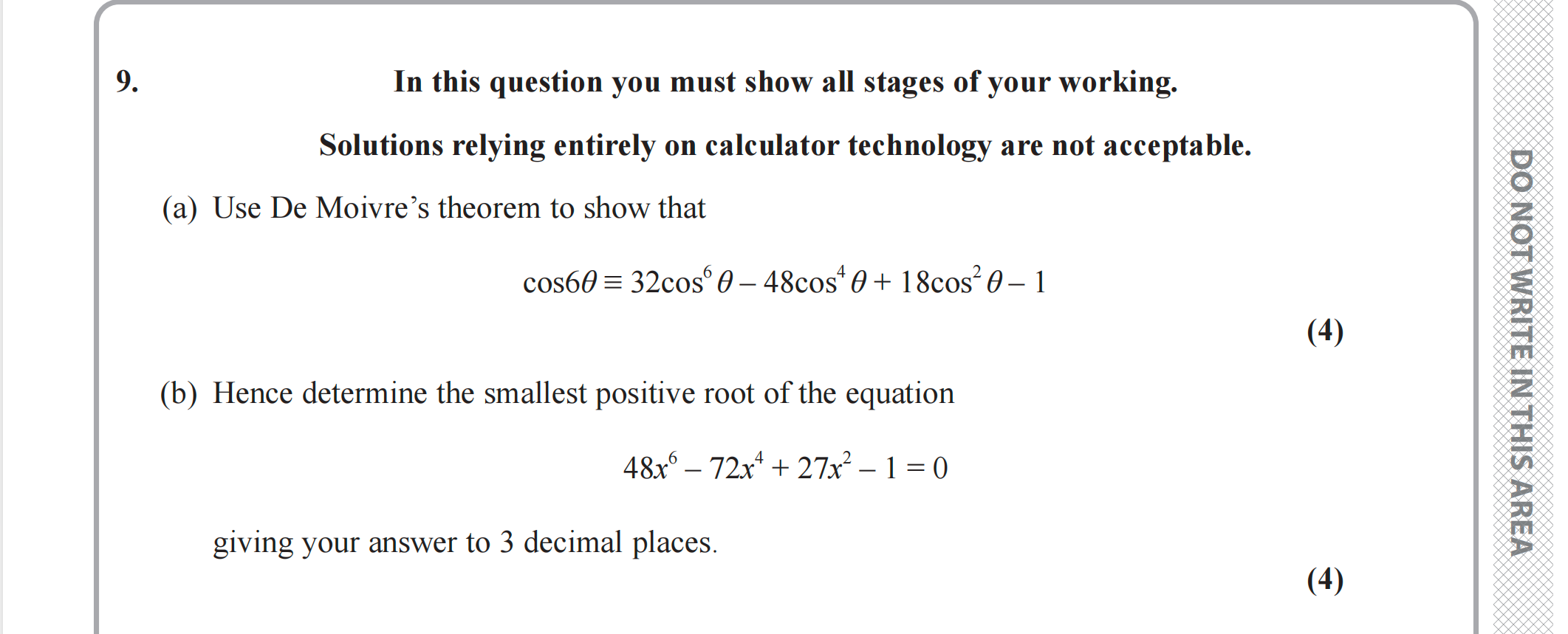 9. In this question you must show all stages of your working.

Solutions relying entirely on calculator technology are not acceptable.

(a) Use De Moivre's theorem to show that

$\cos 6\theta \equiv 32\cos^6\theta - 48\cos^4\theta + 18\cos^2\theta - 1$

(4)

(b) Hence determine the smallest positive root of the equation

$48x^6 - 72x^4 + 27x^2 - 1 = 0$

giving your answer to 3 decimal places.

(4)

DO NOT WRITE IN THIS AREA